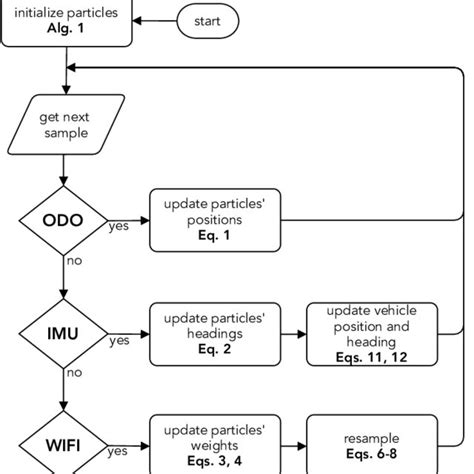 initialize particles
Alg. 1

start

get next sample

ODO

yes

update particles' positions
Eq. 1

no

IMU

yes

update particles' headings
Eq. 2

update vehicle position and heading
Eqs. 11, 12

no

WIFI

yes

update particles' weights
Eqs. 3, 4

resample
Eqs. 6-8